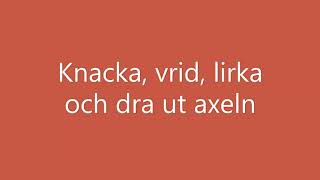 Knacka, vrid, lirka och dra ut axeln